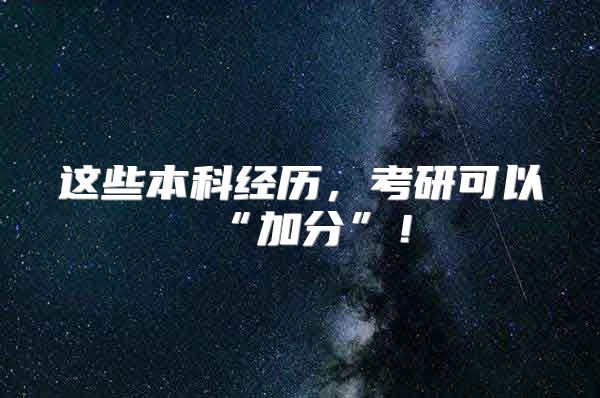 这些本科经历，考研可以“加分”！